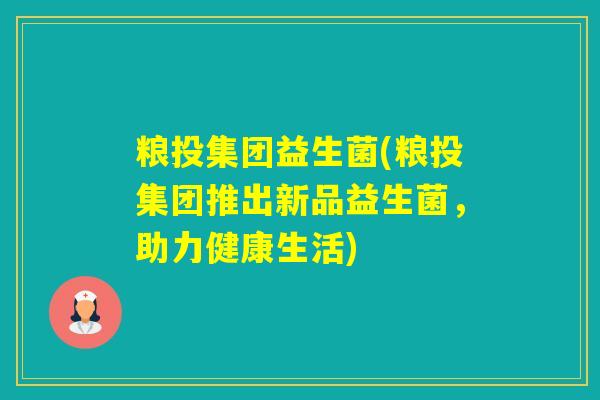 粮投集团益生菌(粮投集团推出新品益生菌，助力健康生活)